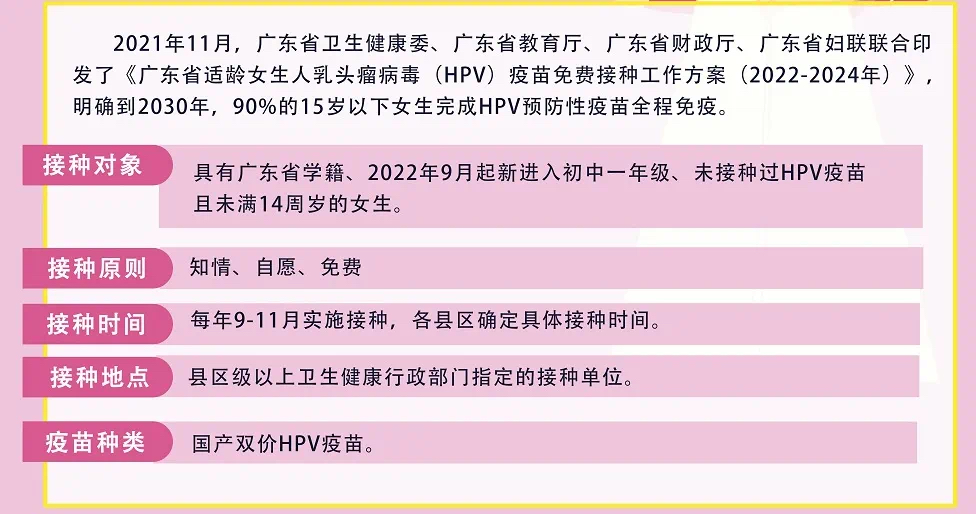 2021年11月，广东省卫生健康委、广东省教育厅、广东省财政厅、广东省妇联联合印发了《广东省适龄女生人乳头瘤病毒（HPV）疫苗免费接种工作方案（2022-2024年）》，明确到2030年，90%的15岁以下女生完成HPV预防性疫苗全程免疫。

接种对象
具有广东省学籍、2022年9月起新进入初中一年级、未接种过HPV疫苗且未满14周岁的女生。

接种原则
知情、自愿、免费

接种时间
每年9-11月实施接种，各县区确定具体接种时间。

接种地点
县区级以上卫生健康行政部门指定的接种单位。

疫苗种类
国产双价HPV疫苗。